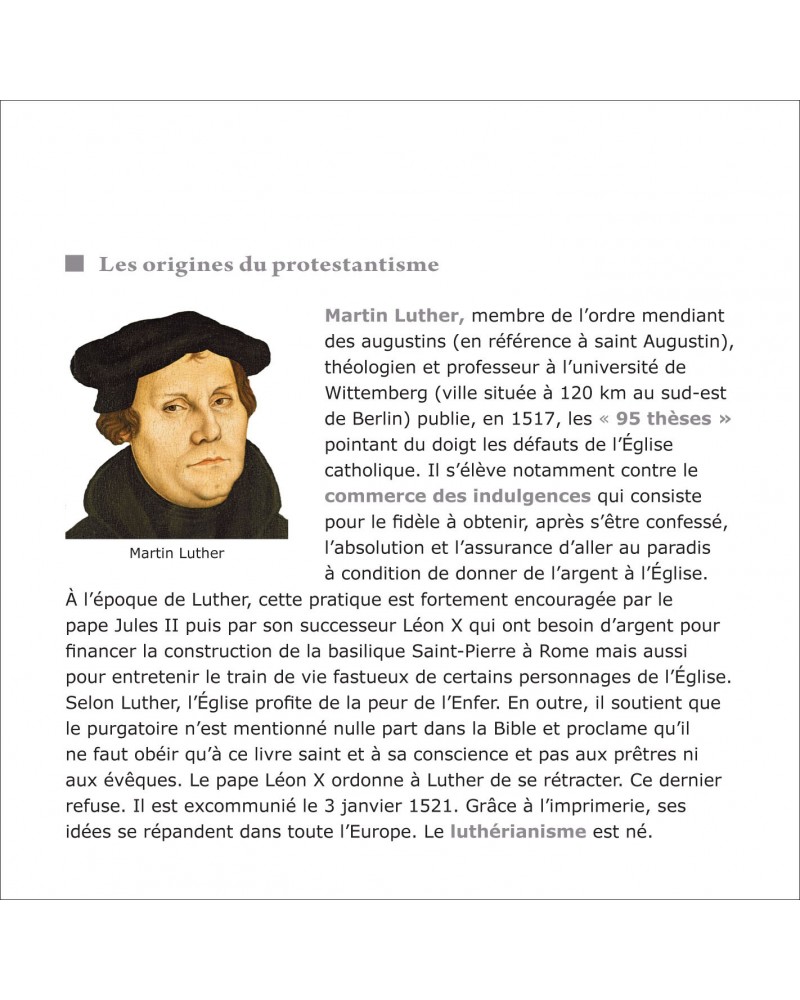 Les origines du protestantisme

Martin Luther

Martin Luther, membre de l'ordre mendiant des augustins (en référence à saint Augustin), théologien et professeur à l'université de Wittemberg (ville située à 120 km au sud-est de Berlin) publie, en 1517, les « 95 thèses » pointant du doigt les défauts de l'Église catholique. Il s'élève notamment contre le commerce des indulgences qui consiste pour le fidèle à obtenir, après s'être confessé, l'absolution et l'assurance d'aller au paradis à condition de donner de l'argent à l'Église. À l'époque de Luther, cette pratique est fortement encouragée par le pape Jules II puis par son successeur Léon X qui ont besoin d'argent pour financer la construction de la basilique Saint-Pierre à Rome mais aussi pour entretenir le train de vie fastueux de certains personnages de l'Église. Selon Luther, l'Église profite de la peur de l'Enfer. En outre, il soutient que le purgatoire n'est mentionné nulle part dans la Bible et proclame qu'il ne faut obéir qu'à ce livre saint et à sa conscience et pas aux prêtres ni aux évêques. Le pape Léon X ordonne à Luther de se rétracter. Ce dernier refuse. Il est excommunié le 3 janvier 1521. Grâce à l'imprimerie, ses idées se répandent dans toute l'Europe. Le luthérianisme est né.